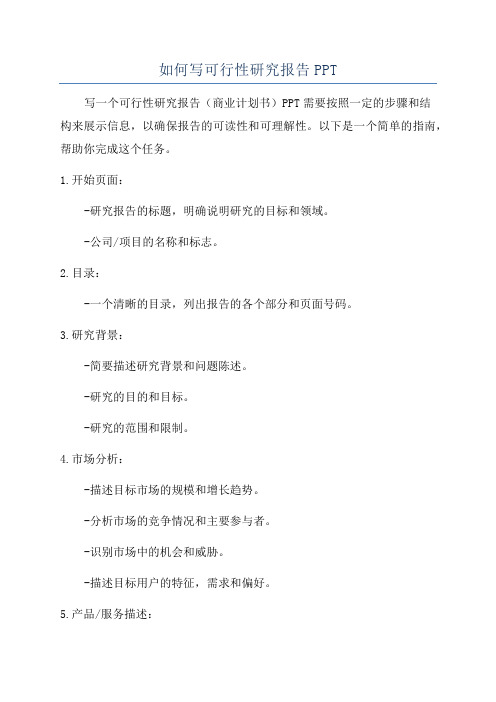 如何写可行性研究报告 PPT

写一个可行性研究报告（商业计划书）PPT 需要按照一定的步骤和结构来展示信息，以确保报告的可读性和可理解性。以下是一个简单的指南，帮助你完成这个任务。

1.开始页面：

-研究报告的标题，明确说明研究的目标和领域。

-公司/项目的名称和标志。

2.目录：

-一个清晰的目录，列出报告的各个部分和页面号码。

3.研究背景：

-简要描述研究背景和问题陈述。

-研究的目的和目标。

-研究的范围和限制。

4.市场分析：

-描述目标市场的规模和增长趋势。

-分析市场的竞争情况和主要参与者。

-识别市场中的机会和威胁。

-描述目标用户的特征，需求和偏好。

5.产品/服务描述：